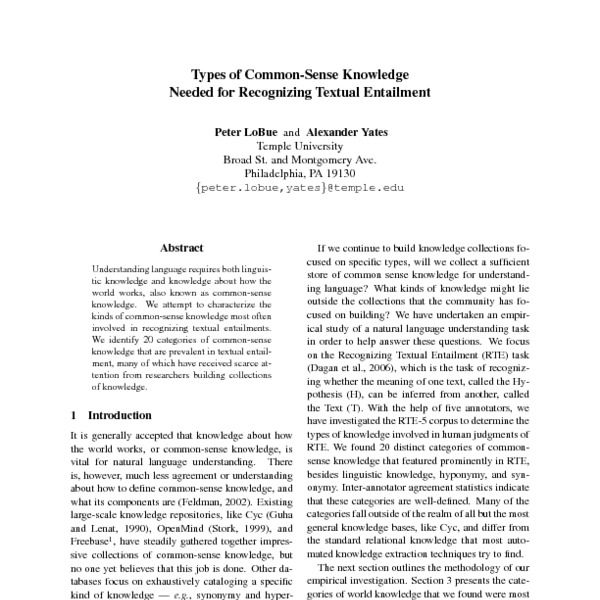 Types of Common-Sense Knowledge
Needed for Recognizing Textual Entailment

Peter LoBue and Alexander Yates
Temple University
Broad St. and Montgomery Ave.
Philadelphia, PA 19130
{peter.lobue,yates}@temple.edu

Abstract

Understanding language requires both linguistic knowledge and knowledge about how the world works, also known as common-sense knowledge. We attempt to characterize the kinds of common-sense knowledge most often involved in recognizing textual entailments. We identify 20 categories of common-sense knowledge that are prevalent in textual entailment, many of which have received scarce attention from researchers building collections of knowledge.

1 Introduction

It is generally accepted that knowledge about how the world works, or common-sense knowledge, is vital for natural language understanding. There is, however, much less agreement or understanding about how to define common-sense knowledge, and what its components are (Feldman, 2002). Existing large-scale knowledge repositories, like Cyc (Guha and Lenat, 1990), OpenMind (Stork, 1999), and Freebase$^1$, have steadily gathered together impressive collections of common-sense knowledge, but no one yet believes that this job is done. Other databases focus on exhaustively cataloging a specific kind of knowledge — e.g., synonymy and hyper-

If we continue to build knowledge collections focused on specific types, will we collect a sufficient store of common sense knowledge for understanding language? What kinds of knowledge might lie outside the collections that the community has focused on building? We have undertaken an empirical study of a natural language understanding task in order to help answer these questions. We focus on the Recognizing Textual Entailment (RTE) task (Dagan et al., 2006), which is the task of recognizing whether the meaning of one text, called the Hypothesis (H), can be inferred from another, called the Text (T). With the help of five annotators, we have investigated the RTE-5 corpus to determine the types of knowledge involved in human judgments of RTE. We found 20 distinct categories of common-sense knowledge that featured prominently in RTE, besides linguistic knowledge, hyponymy, and synonymy. Inter-annotator agreement statistics indicate that these categories are well-defined. Many of the categories fall outside of the realm of all but the most general knowledge bases, like Cyc, and differ from the standard relational knowledge that most automated knowledge extraction techniques try to find.

The next section outlines the methodology of our empirical investigation. Section 3 presents the categories of world knowledge that we found were most